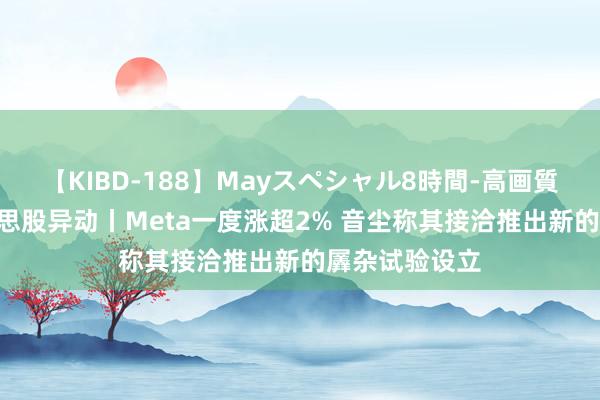 【KIBD-188】Mayスペシャル8時間-高画質
思股异动丨Meta一度涨超2% 音尘称其接洽推出新的
称其接洽推出新的羼杂试验设立